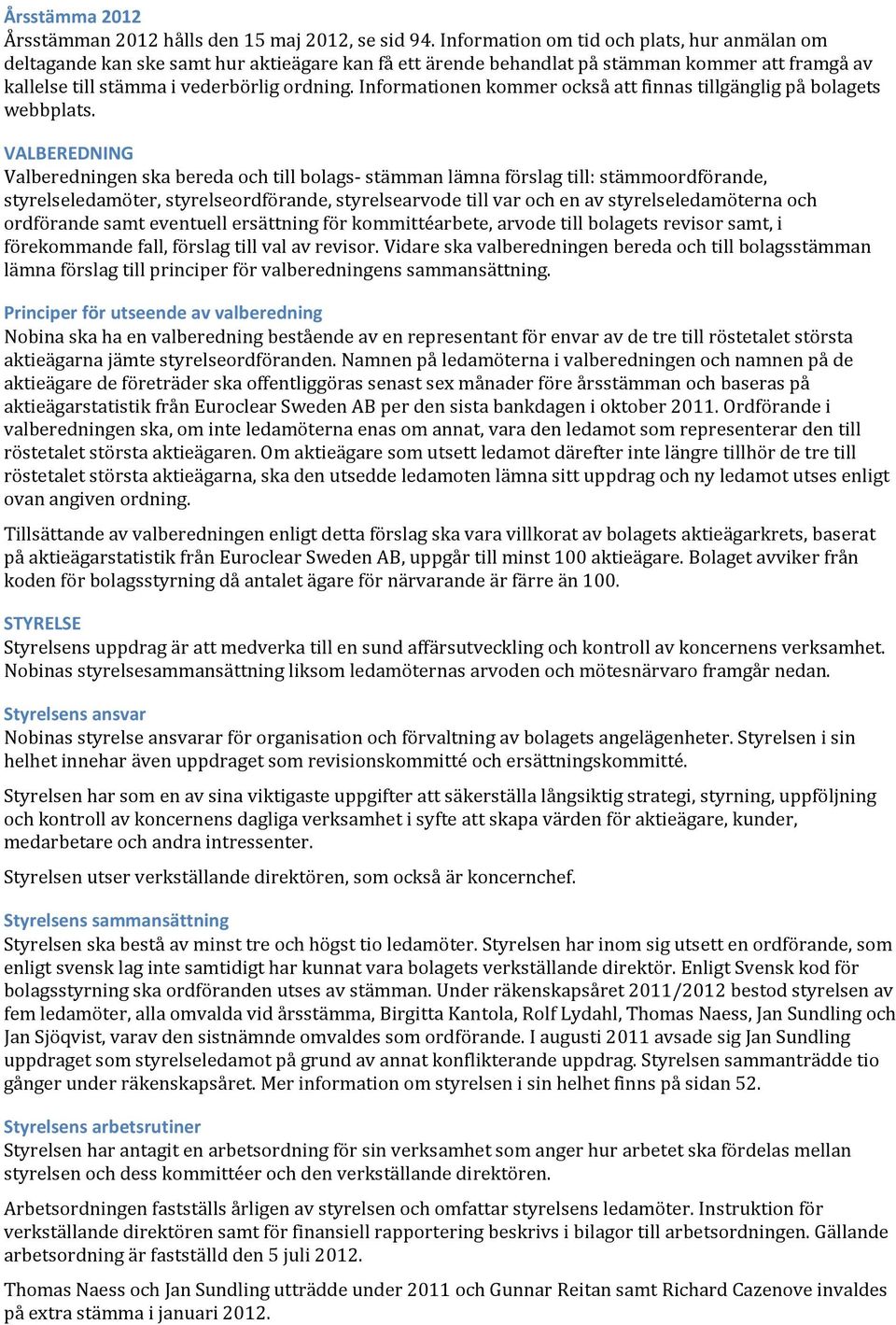 Årsstämma 2012
Årsstämman 2012 hålls den 15 maj 2012, se sid 94. Information om tid och plats, hur anmälan om deltagande kan ske samt hur aktieägare kan få ett ärende behandlat på stämman kommer att framgå av kallelse till stämma i vederbörlig ordning. Informationen kommer också att finnas tillgänglig på bolagets webbplats.

VALBEREDNING
Valberedningen ska bereda och till bolags- stämman lämna förslag till: stämmoordförande, styrelseledamöter, styrelseordförande, styrelsearvode till var och en av styrelseledamöterna och ordförande samt eventuell ersättning för kommittéarbete, arvode till bolagets revisor samt, i förekommande fall, förslag till val av revisor. Vidare ska valberedningen bereda och till bolagsstämman lämna förslag till principer för valberedningens sammansättning.

Principer för utseende av valberedning
Nobina ska ha en valberedning bestående av en representant för envar av de tre till röstetalet största aktieägarna jämte styrelseordföranden. Namnen på ledamöterna i valberedningen och namnen på de aktieägare de företräder ska offentliggöras senast sex månader före årsstämman och baseras på aktieägarstatistik från Euroclear Sweden AB per den sista bankdagen i oktober 2011. Ordförande i valberedningen ska, om inte ledamöterna enas om annat, vara den ledamot som representerar den till röstetalet största aktieägaren. Om aktieägare som utsett ledamot därefter inte längre tillhör de tre till röstetalet största aktieägarna, ska den utsedde ledamoten lämna sitt uppdrag och ny ledamot utses enligt ovan angiven ordning.

Tillsättande av valberedningen enligt detta förslag ska vara villkorat av bolagets aktieägarkrets, baserat på aktieägarstatistik från Euroclear Sweden AB, uppgår till minst 100 aktieägare. Bolaget avviker från koden för bolagsstyrning då antalet ägare för närvarande är färre än 100.

STYRELSE
Styrelsens uppdrag är att medverka till en sund affärsutveckling och kontroll av koncernens verksamhet. Nobinas styrelsesammansättning liksom ledamöternas arvoden och mötesnärvaro framgår nedan.

Styrelsens ansvar
Nobinas styrelse ansvarar för organisation och förvaltning av bolagets angelägenheter. Styrelsen i sin helhet innehar även uppdraget som revisionskommitté och ersättningskommitté.

Styrelsen har som en av sina viktigaste uppgifter att säkerställa långsiktig strategi, styrning, uppföljning och kontroll av koncernens dagliga verksamhet i syfte att skapa värden för aktieägare, kunder, medarbetare och andra intressenter.

Styrelsen utser verkställande direktören, som också är koncernchef.

Styrelsens sammansättning
Styrelsen ska bestå av minst tre och högst tio ledamöter. Styrelsen har inom sig utsett en ordförande, som enligt svensk lag inte samtidigt har kunnat vara bolagets verkställande direktör. Enligt Svensk kod för bolagsstyrning ska ordföranden utses av stämman. Under räkenskapsåret 2011/2012 bestod styrelsen av fem ledamöter, alla omvalda vid årsstämma, Birgitta Kantola, Rolf Lydahl, Thomas Naess, Jan Sundling och Jan Sjöqvist, varav den sistnämnde omvaldes som ordförande. I augusti 2011 avsade sig Jan Sundling uppdraget som styrelseledamot på grund av annat konflikterande uppdrag. Styrelsen sammanträdde tio gånger under räkenskapsåret. Mer information om styrelsen i sin helhet finns på sidan 52.

Styrelsens arbetsrutiner
Styrelsen har antagit en arbetsordning för sin verksamhet som anger hur arbetet ska fördelas mellan styrelsen och dess kommittéer och den verkställande direktören.

Arbetsordningen fastställs årligen av styrelsen och omfattar styrelsens ledamöter. Instruktion för verkställande direktören samt för finansiell rapportering beskrivs i bilagor till arbetsordningen. Gällande arbetsordning är fastställd den 5 juli 2012.

Thomas Naess och Jan Sundling utträdde under 2011 och Gunnar Reitan samt Richard Cazenove invaldes på extra stämma i januari 2012.